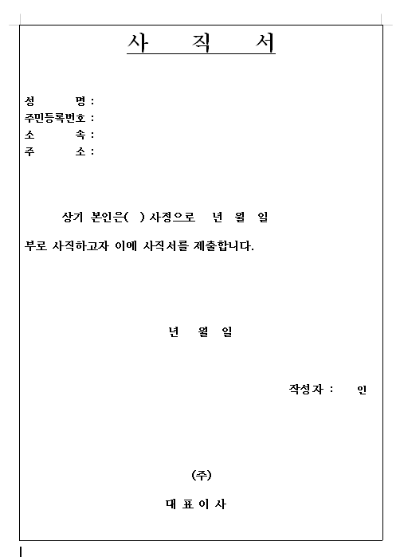 사 직 서

성 명 :
주민등록번호 :
소 속 :
주 소 :

상기 본인은( ) 사정으로 년 월 일
부로 사직하고자 이에 사직서를 제출합니다.

년 월 일

작성자 : 인

(주)

대 표 이 사